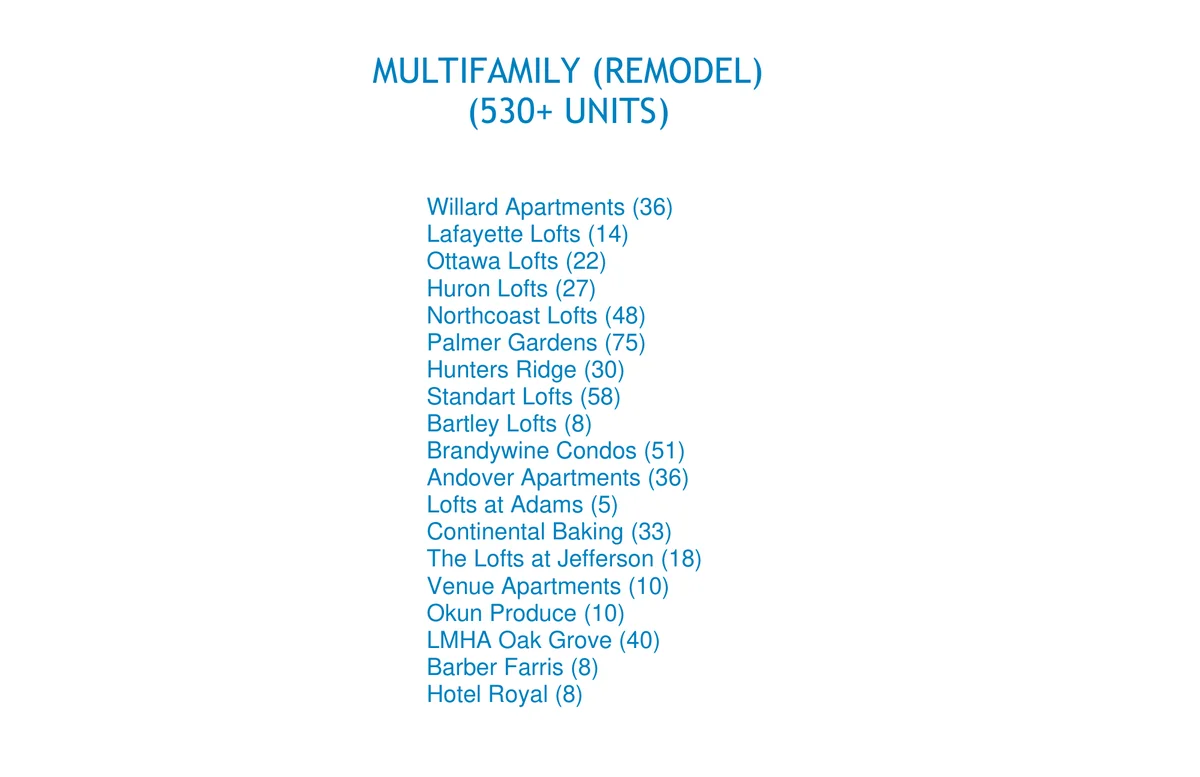 MULTIFAMILY (REMODEL)
(530+ UNITS)

Willard Apartments (36)
Lafayette Lofts (14)
Ottawa Lofts (22)
Huron Lofts (27)
Northcoast Lofts (48)
Palmer Gardens (75)
Hunters Ridge (30)
Standart Lofts (58)
Bartley Lofts (8)
Brandywine Condos (51)
Andover Apartments (36)
Lofts at Adams (5)
Continental Baking (33)
The Lofts at Jefferson (18)
Venue Apartments (10)
Okun Produce (10)
LMHA Oak Grove (40)
Barber Farris (8)
Hotel Royal (8)